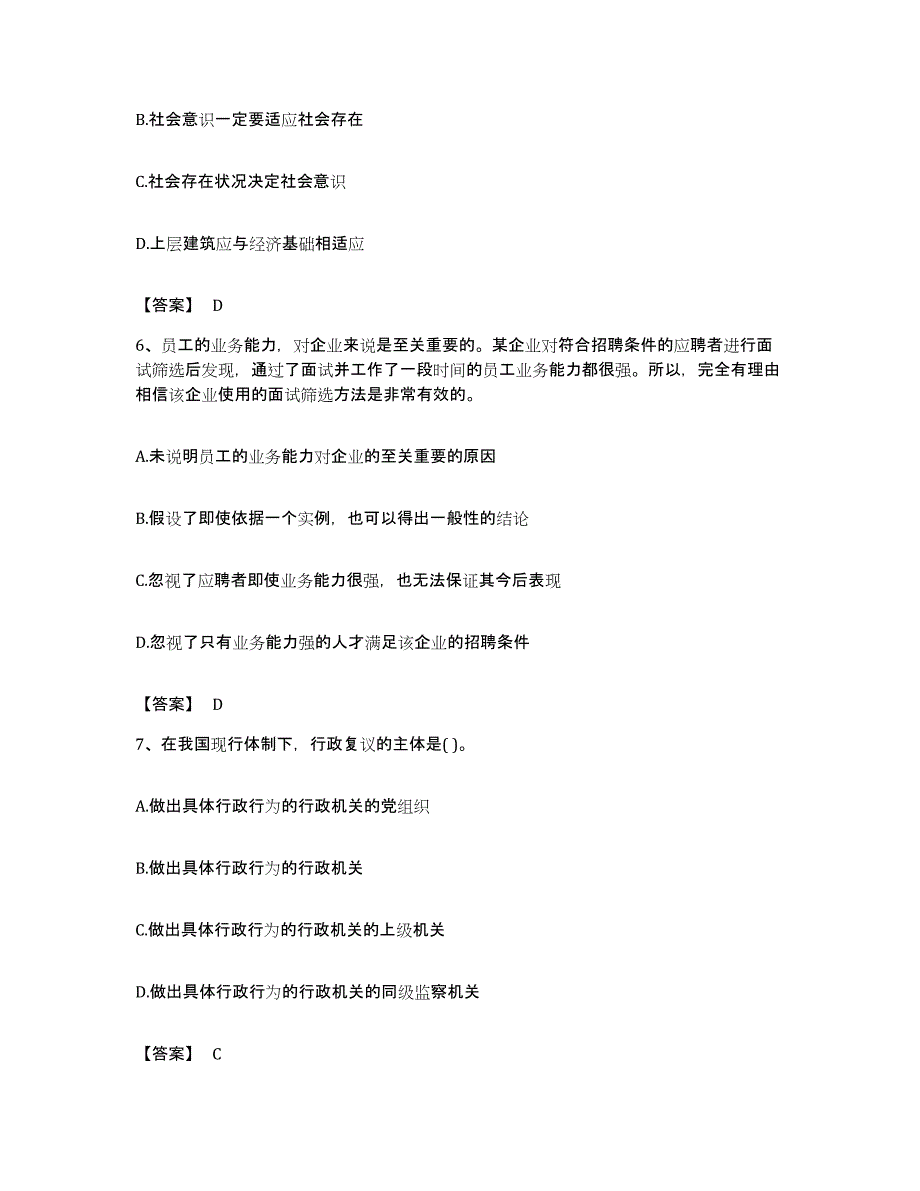 B.社会意识一定要适应社会存在

C.社会存在状况决定社会意识

D.上层建筑应与经济基础相适应

【答案】 D

6、员工的业务能力，对企业来说是至关重要的。某企业对符合招聘条件的应聘者进行面试筛选后发现，通过了面试并工作了一段时间的员工业务能力都很强。所以，完全有理由相信该企业使用的面试筛选方法是非常有效的。

A.未说明员工的业务能力对企业的至关重要的原因

B.假设了即使依据一个实例，也可以得出一般性的结论

C.忽视了应聘者即使业务能力很强，也无法保证其今后表现

D.忽视了只有业务能力强的人才满足该企业的招聘条件

【答案】 D

7、在我国现行体制下，行政复议的主体是( )。

A.做出具体行政行为的行政机关的党组织

B.做出具体行政行为的行政机关

C.做出具体行政行为的行政机关的上级机关

D.做出具体行政行为的行政机关的同级监察机关

【答案】 C